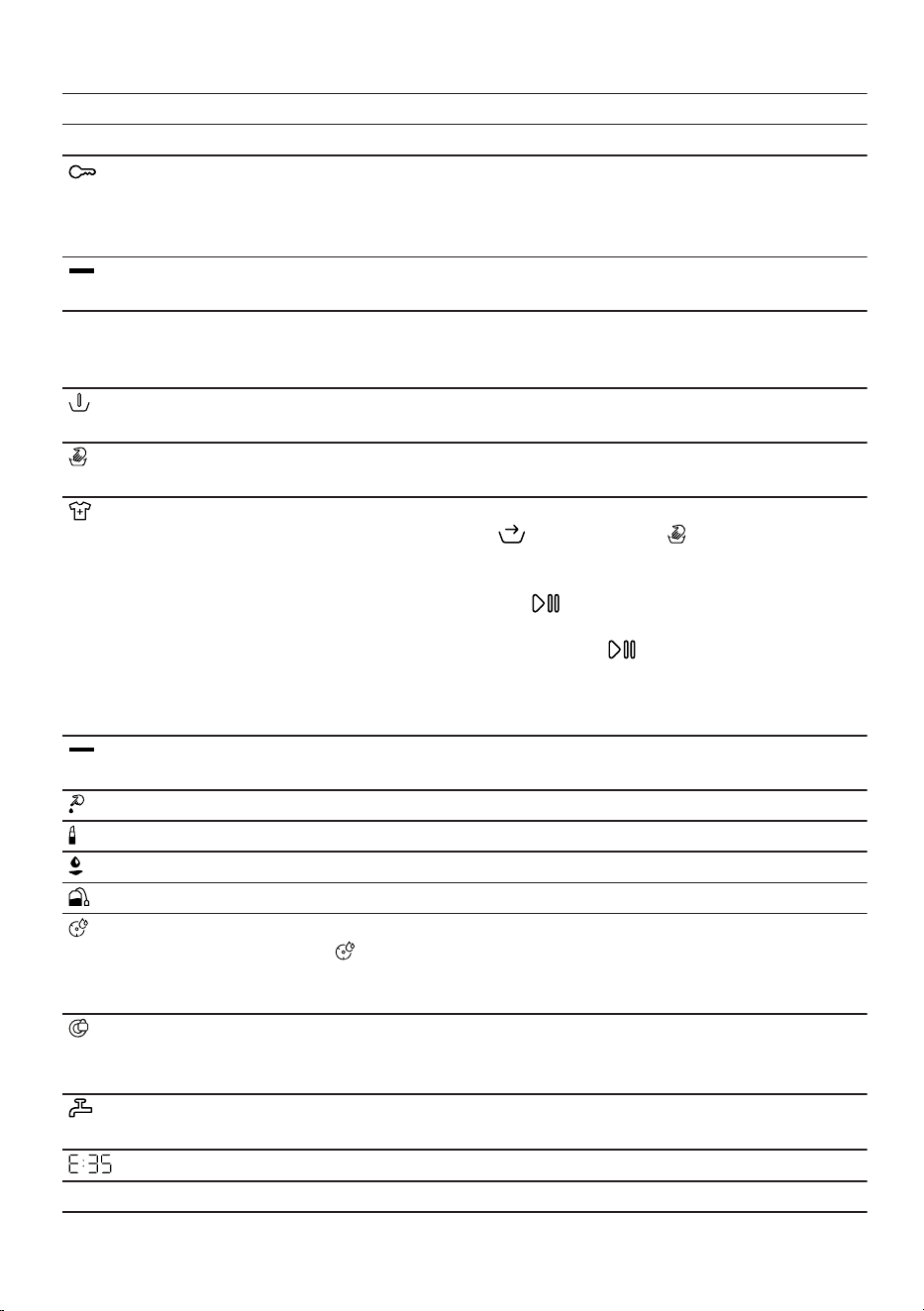 E:35